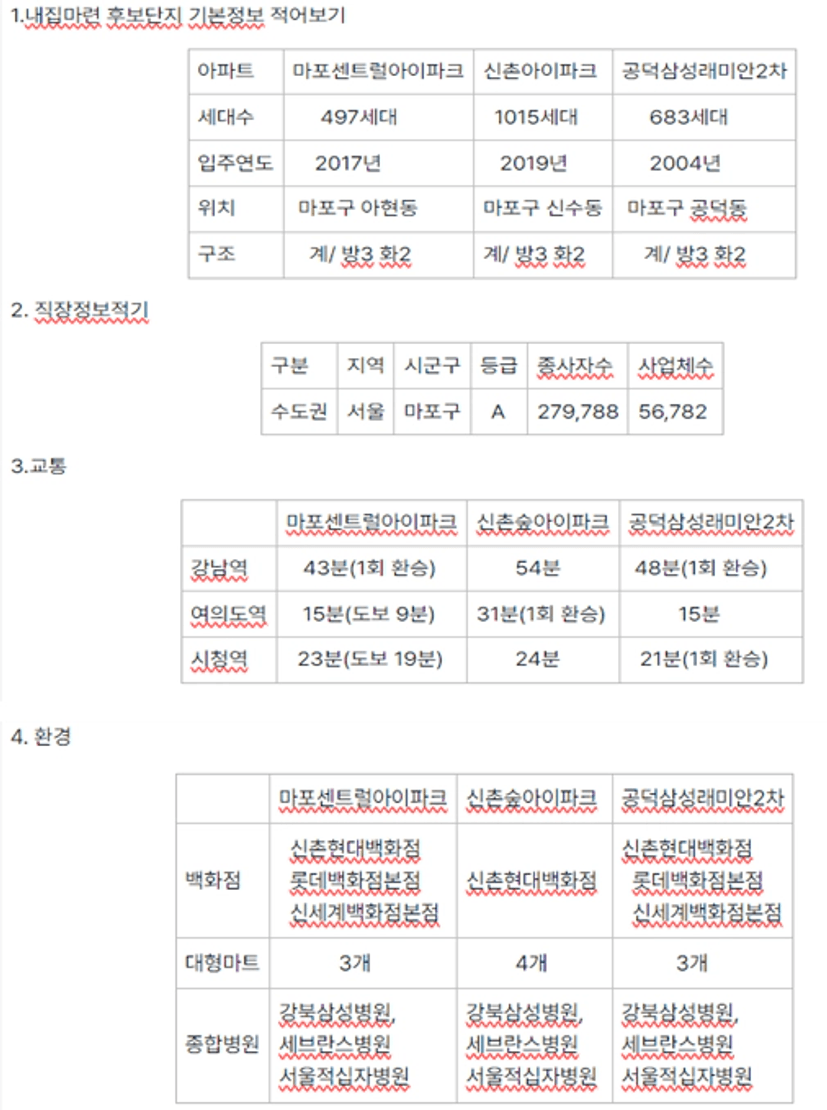 1.내집마련 후보단지 기본정보 적어보기

| 아파트 | 마포센트럴아이파크 | 신촌아이파크 | 공덕삼성래미안2차 |
|---|---|---|---|
| 세대수 | 497세대 | 1015세대 | 683세대 |
| 입주연도 | 2017년 | 2019년 | 2004년 |
| 위치 | 마포구 아현동 | 마포구 신수동 | 마포구 공덕동 |
| 구조 | 계/ 방3 화2 | 계/ 방3 화2 | 계/ 방3 화2 |

2. 직장정보적기

| 구분 | 지역 | 시군구 | 등급 | 종사자수 | 사업체수 |
|---|---|---|---|---|---|
| 수도권 | 서울 | 마포구 | A | 279,788 | 56,782 |

3.교통

| | 마포센트럴아이파크 | 신촌숲아이파크 | 공덕삼성래미안2차 |
|---|---|---|---|
| 강남역 | 43분(1회 환승) | 54분 | 48분(1회 환승) |
| 여의도역 | 15분(도보 9분) | 31분(1회 환승) | 15분 |
| 시청역 | 23분(도보 19분) | 24분 | 21분(1회 환승) |

4. 환경

| | 마포센트럴아이파크 | 신촌숲아이파크 | 공덕삼성래미안2차 |
|---|---|---|---|
| 백화점 | 신촌현대백화점 롯데백화점본점 신세계백화점본점 | 신촌현대백화점 | 신촌현대백화점 롯데백화점본점 신세계백화점본점 |
| 대형마트 | 3개 | 4개 | 3개 |
| 종합병원 | 강북삼성병원, 세브란스병원 서울적십자병원 | 강북삼성병원, 세브란스병원 서울적십자병원 | 강북삼성병원, 세브란스병원 서울적십자병원 |